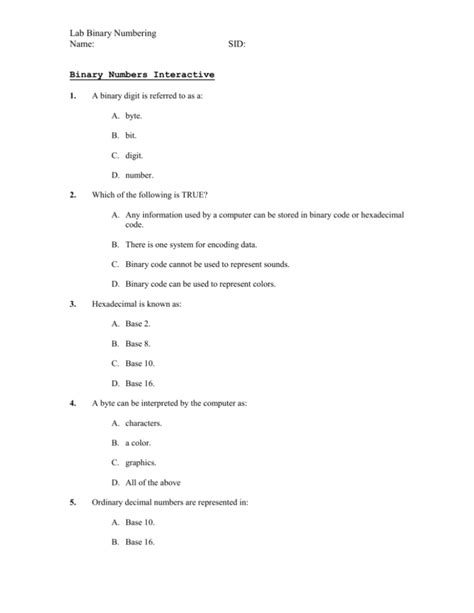 Lab Binary Numbering
Name: SID:

Binary Numbers Interactive

1. A binary digit is referred to as a:

A. byte.

B. bit.

C. digit.

D. number.

2. Which of the following is TRUE?

A. Any information used by a computer can be stored in binary code or hexadecimal code.

B. There is one system for encoding data.

C. Binary code cannot be used to represent sounds.

D. Binary code can be used to represent colors.

3. Hexadecimal is known as:

A. Base 2.

B. Base 8.

C. Base 10.

D. Base 16.

4. A byte can be interpreted by the computer as:

A. characters.

B. a color.

C. graphics.

D. All of the above

5. Ordinary decimal numbers are represented in:

A. Base 10.

B. Base 16.